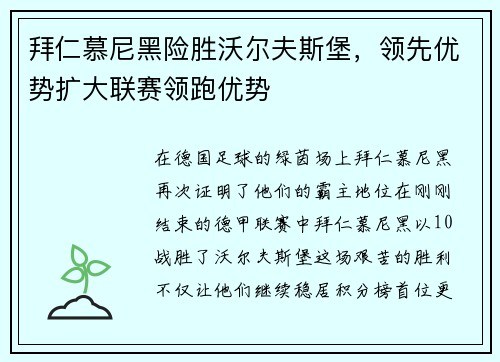 拜仁慕尼黑险胜沃尔夫斯堡，领先优势扩大联赛领跑优势

在德国足球的绿茵场上拜仁慕尼黑再次证明了他们的霸主地位在刚刚结束的德甲联赛中拜仁慕尼黑以10战胜了沃尔夫斯堡这场艰苦的胜利不仅让他们继续稳居积分榜首位更